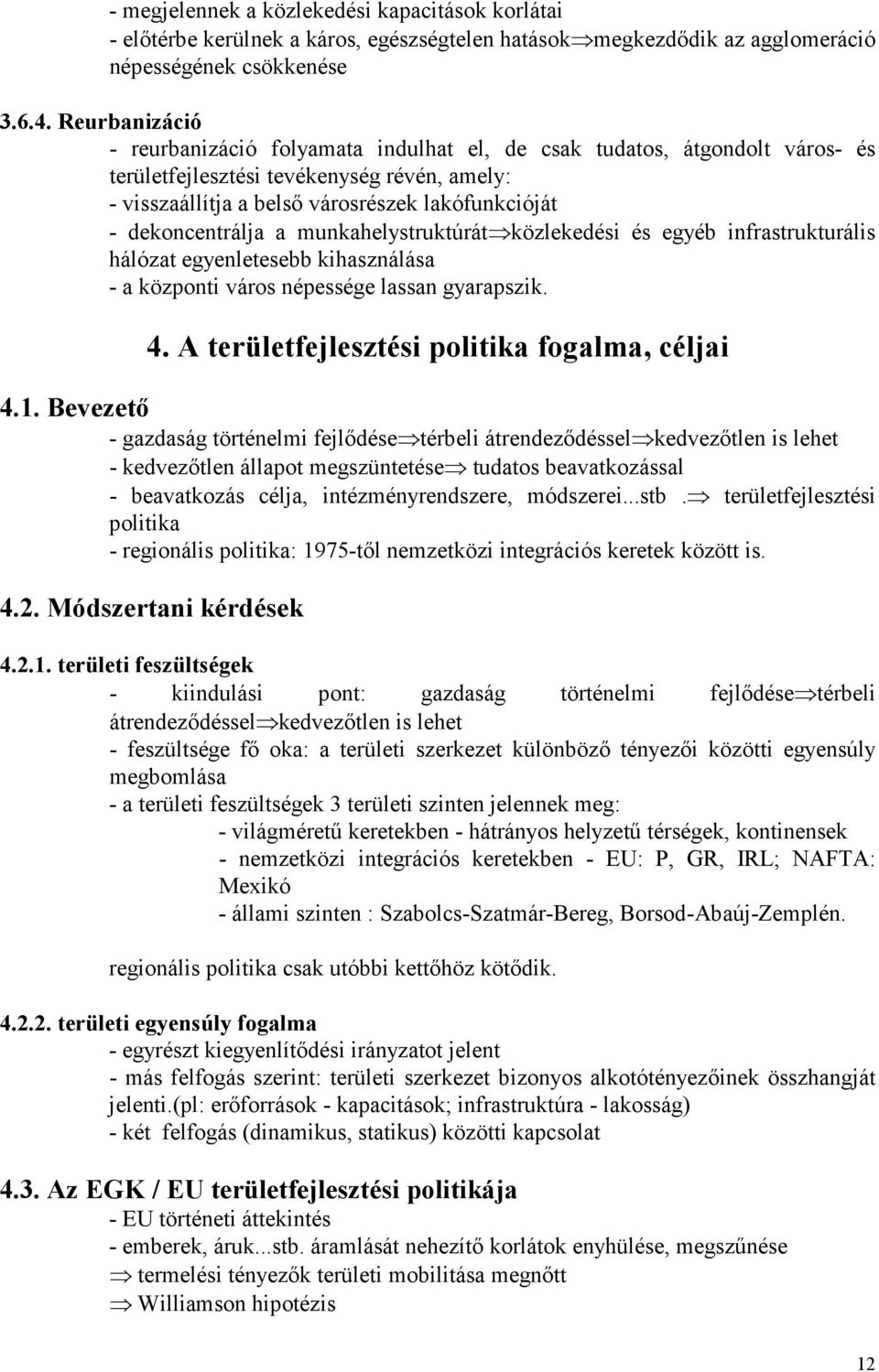 - megjelennek a közlekedési kapacitások korlátai
- előtérbe kerülnek a káros, egészségtelen hatások$\Rightarrow$megkezdődik az agglomeráció népességének csökkenése

3.6.4. Reurbanizáció
- reurbanizáció folyamata indulhat el, de csak tudatos, átgondolt város- és területfejlesztési tevékenység révén, amely:
- visszaállítja a belső városrészek lakófunkcióját
- dekoncentrálja a munkahelystruktúrát$\Rightarrow$közlekedési és egyéb infrastrukturális hálózat egyenletesebb kihasználása
- a központi város népessége lassan gyarapszik.

4. A területfejlesztési politika fogalma, céljai

4.1. Bevezető
- gazdaság történelmi fejlődése$\Rightarrow$térbeli átrendeződéssel$\Rightarrow$kedvezőtlen is lehet
- kedvezőtlen állapot megszüntetése$\Rightarrow$ tudatos beavatkozással
- beavatkozás célja, intézményrendszere, módszerei...stb.$\Rightarrow$ területfejlesztési politika
- regionális politika: 1975-től nemzetközi integrációs keretek között is.

4.2. Módszertani kérdések

4.2.1. területi feszültségek
- kiindulási pont: gazdaság történelmi fejlődése$\Rightarrow$térbeli átrendeződéssel$\Rightarrow$kedvezőtlen is lehet
- feszültsége fő oka: a területi szerkezet különböző tényezői közötti egyensúly megbomlása
- a területi feszültségek 3 területi szinten jelennek meg:
- világméretű keretekben - hátrányos helyzetű térségek, kontinensek
- nemzetközi integrációs keretekben - EU: P, GR, IRL; NAFTA: Mexikó
- állami szinten : Szabolcs-Szatmár-Bereg, Borsod-Abaúj-Zemplén.

regionális politika csak utóbbi kettőhöz kötődik.

4.2.2. területi egyensúly fogalma
- egyrészt kiegyenlítődési irányzatot jelent
- más felfogás szerint: területi szerkezet bizonyos alkotótényezőinek összhangját jelenti.(pl: erőforrások - kapacitások; infrastruktúra - lakosság)
- két felfogás (dinamikus, statikus) közötti kapcsolat

4.3. Az EGK / EU területfejlesztési politikája
- EU történeti áttekintés
- emberek, áruk...stb. áramlását nehezítő korlátok enyhülése, megszűnése
$\Rightarrow$ termelési tényezők területi mobilitása megnőtt
$\Rightarrow$ Williamson hipotézis

12